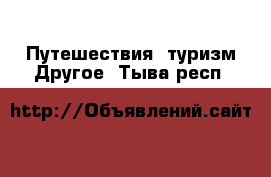 Путешествия  туризм
Другое  Тыва респ

http://Объявлений.сайт